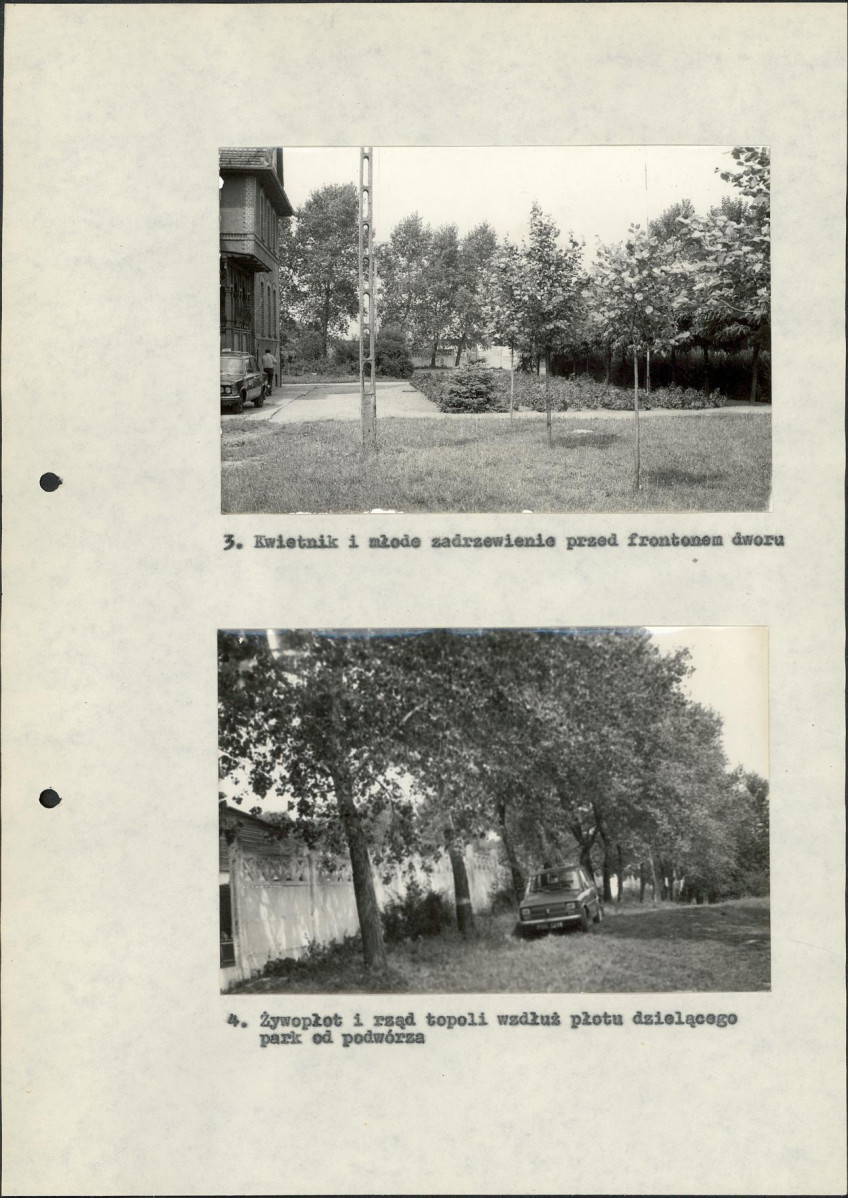 3. Kwietnik i młode zadrzewienie przed frontonem dworu

4. Żywopłot i rząd topoli wzdłuż płotu dzielącego park od podwórza